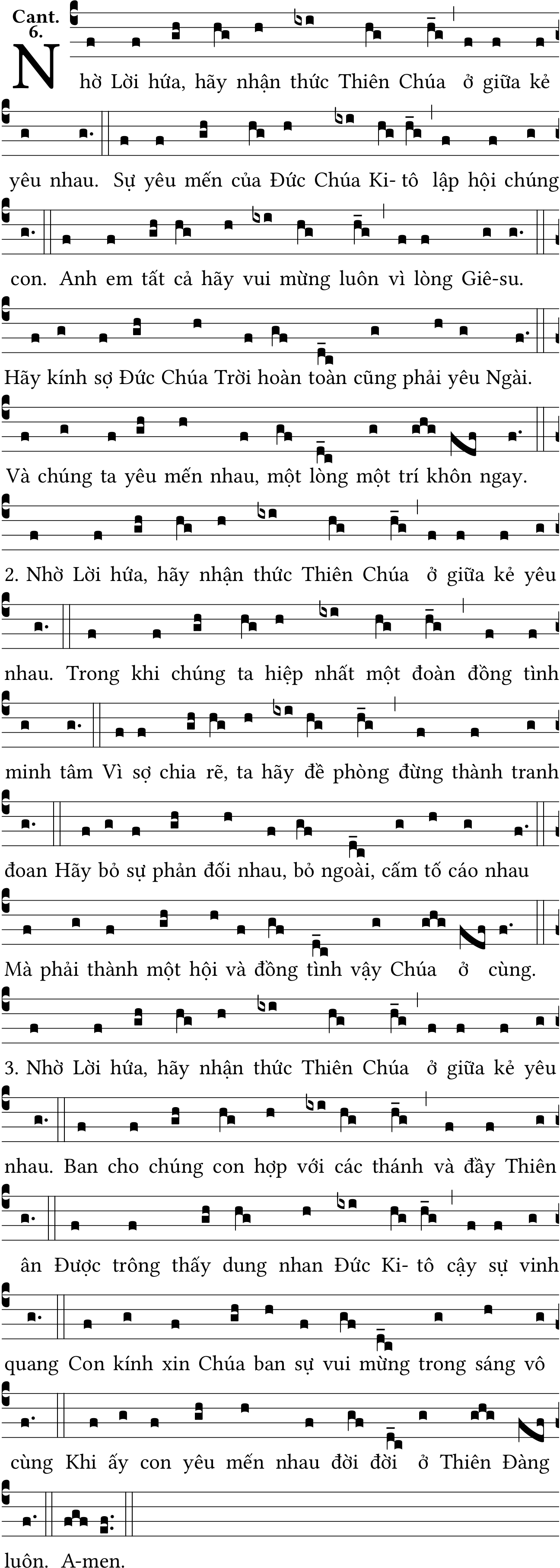 Cant. 6.

Nhờ Lời hứa, hãy nhận thức Thiên Chúa ở giữa kẻ yêu nhau. Sự yêu mến của Đức Chúa Ki- tô lập hội chúng con. Anh em tất cả hãy vui mừng luôn vì lòng Giê-su. Hãy kính sợ Đức Chúa Trời hoàn toàn cũng phải yêu Ngài. Và chúng ta yêu mến nhau, một lòng một trí khôn ngay.

2. Nhờ Lời hứa, hãy nhận thức Thiên Chúa ở giữa kẻ yêu nhau. Trong khi chúng ta hiệp nhất một đoàn đồng tình minh tâm Vì sợ chia rẽ, ta hãy đề phòng đừng thành tranh đoan Hãy bỏ sự phản đối nhau, bỏ ngoài, cấm tố cáo nhau Mà phải thành một hội và đồng tình vậy Chúa ở cùng.

3. Nhờ Lời hứa, hãy nhận thức Thiên Chúa ở giữa kẻ yêu nhau. Ban cho chúng con hợp với các thánh và đầy Thiên ân Được trông thấy dung nhan Đức Ki- tô cậy sự vinh quang Con kính xin Chúa ban sự vui mừng trong sáng vô cùng Khi ấy con yêu mến nhau đời đời ở Thiên Đàng luôn. A-men.